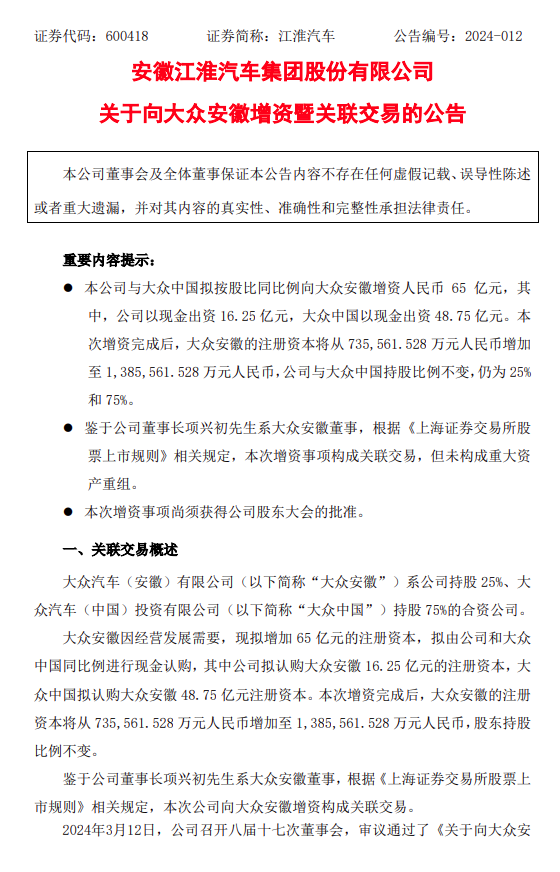 证券代码：600418　　证券简称：江淮汽车　　公告编号：2024-012

安徽江淮汽车集团股份有限公司
关于向大众安徽增资暨关联交易的公告

本公司董事会及全体董事保证本公告内容不存在任何虚假记载、误导性陈述或者重大遗漏，并对其内容的真实性、准确性和完整性承担法律责任。

重要内容提示：

● 本公司与大众中国拟按股比同比例向大众安徽增资人民币 65 亿元，其中，公司以现金出资 16.25 亿元，大众中国以现金出资 48.75 亿元。本次增资完成后，大众安徽的注册资本将从 735,561.528 万元人民币增加至 1,385,561.528 万元人民币，公司与大众中国持股比例不变，仍为 25%和 75%。

● 鉴于公司董事长项兴初先生系大众安徽董事，根据《上海证券交易所股票上市规则》相关规定，本次增资事项构成关联交易，但未构成重大资产重组。

● 本次增资事项尚须获得公司股东大会的批准。

一、关联交易概述

大众汽车（安徽）有限公司（以下简称“大众安徽”）系公司持股 25%、大众汽车（中国）投资有限公司（以下简称“大众中国”）持股 75%的合资公司。

大众安徽因经营发展需要，现拟增加 65 亿元的注册资本，拟由公司和大众中国同比例进行现金认购，其中公司拟认购大众安徽 16.25 亿元的注册资本，大众中国拟认购大众安徽 48.75 亿元注册资本。本次增资完成后，大众安徽的注册资本将从 735,561.528 万元人民币增加至 1,385,561.528 万元人民币，股东持股比例不变。

鉴于公司董事长项兴初先生系大众安徽董事，根据《上海证券交易所股票上市规则》相关规定，本次公司向大众安徽增资构成关联交易。

2024年3月12日，公司召开八届十七次董事会，审议通过了《关于向大众安